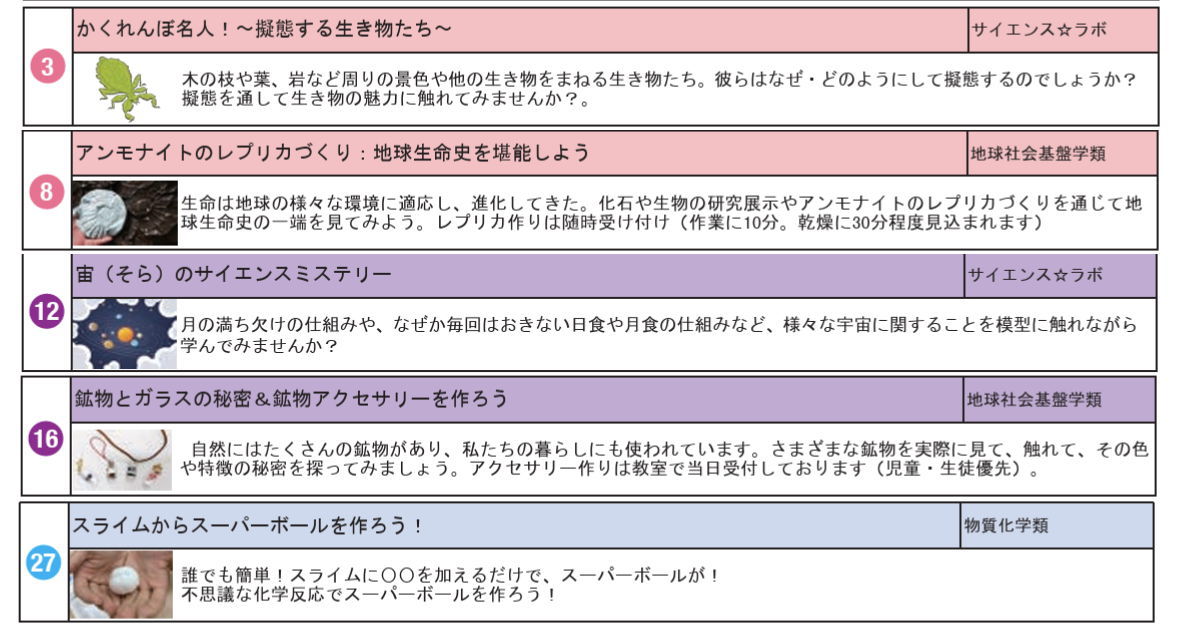 3

かくれんぼ名人！～擬態する生き物たち～

サイエンス☆ラボ

木の枝や葉、岩など周りの景色や他の生き物をまねる生き物たち。彼らはなぜ・どのようにして擬態するのでしょうか？擬態を通して生き物の魅力に触れてみませんか？。

8

アンモナイトのレプリカづくり：地球生命史を堪能しよう

地球社会基盤学類

生命は地球の様々な環境に適応し、進化してきた。化石や生物の研究展示やアンモナイトのレプリカづくりを通じて地球生命史の一端を見てみよう。レプリカ作りは随時受け付け（作業に10分。乾燥に30分程度見込まれます）

12

宙（そら）のサイエンスミステリー

サイエンス☆ラボ

月の満ち欠けの仕組みや、なぜか毎回はおきない日食や月食の仕組みなど、様々な宇宙に関することを模型に触れながら学んでみませんか？

16

鉱物とガラスの秘密＆鉱物アクセサリーを作ろう

地球社会基盤学類

自然にはたくさんの鉱物があり、私たちの暮らしにも使われています。さまざまな鉱物を実際に見て、触れて、その色や特徴の秘密を探ってみましょう。アクセサリー作りは教室で当日受付しております（児童・生徒優先）。

27

スライムからスーパーボールを作ろう！

物質化学類

誰でも簡単！スライムに〇〇を加えるだけで、スーパーボールが！
不思議な化学反応でスーパーボールを作ろう！